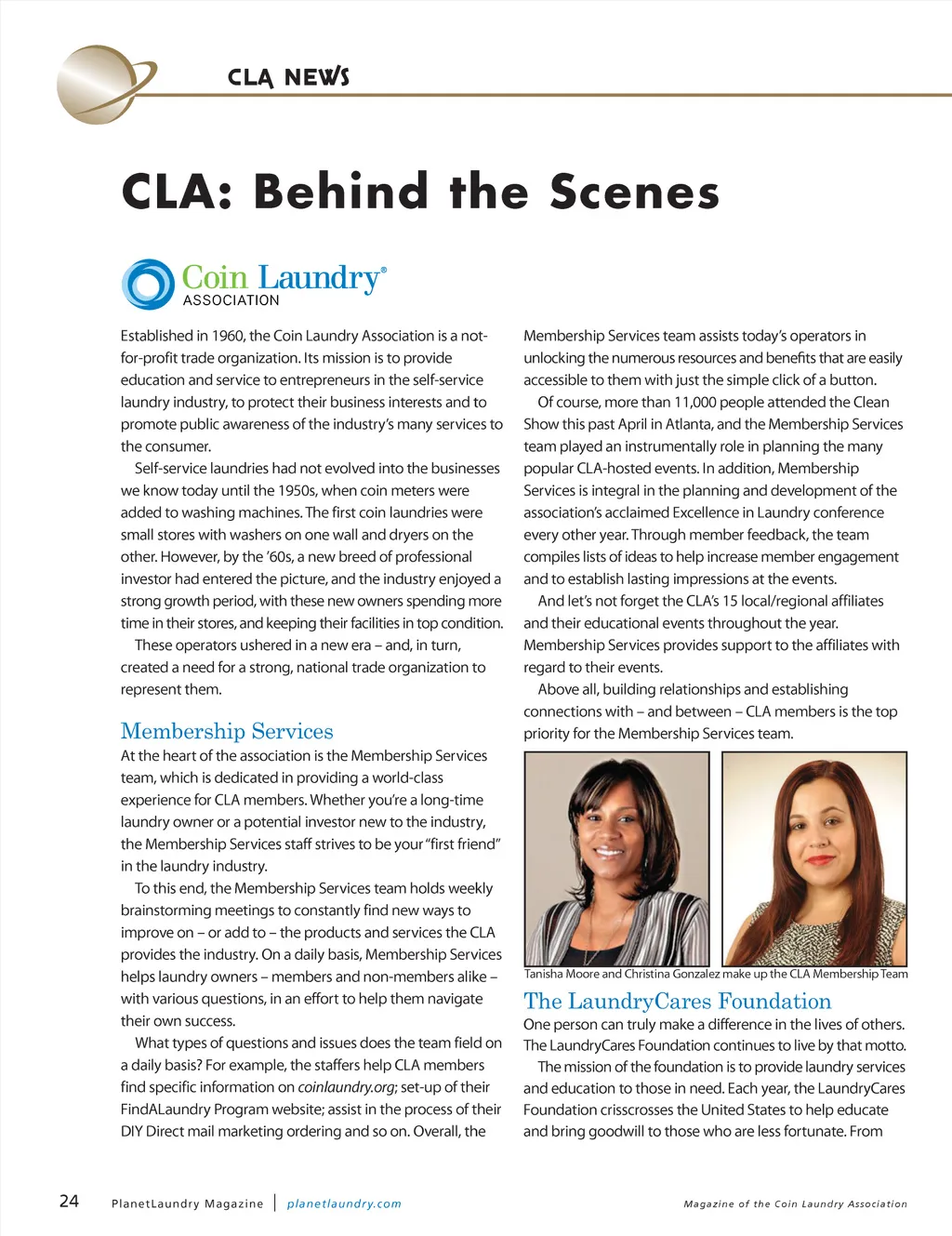 CLA NEWS

CLA: Behind the Scenes

Coin Laundry® ASSOCIATION

Established in 1960, the Coin Laundry Association is a not-for-profit trade organization. Its mission is to provide education and service to entrepreneurs in the self-service laundry industry, to protect their business interests and to promote public awareness of the industry's many services to the consumer.

Self-service laundries had not evolved into the businesses we know today until the 1950s, when coin meters were added to washing machines. The first coin laundries were small stores with washers on one wall and dryers on the other. However, by the '60s, a new breed of professional investor had entered the picture, and the industry enjoyed a strong growth period, with these new owners spending more time in their stores, and keeping their facilities in top condition.

These operators ushered in a new era – and, in turn, created a need for a strong, national trade organization to represent them.

Membership Services

At the heart of the association is the Membership Services team, which is dedicated in providing a world-class experience for CLA members. Whether you're a long-time laundry owner or a potential investor new to the industry, the Membership Services staff strives to be your "first friend" in the laundry industry.

To this end, the Membership Services team holds weekly brainstorming meetings to constantly find new ways to improve on – or add to – the products and services the CLA provides the industry. On a daily basis, Membership Services helps laundry owners – members and non-members alike – with various questions, in an effort to help them navigate their own success.

What types of questions and issues does the team field on a daily basis? For example, the staffers help CLA members find specific information on coinlaundry.org; set-up of their FindALaundry Program website; assist in the process of their DIY Direct mail marketing ordering and so on. Overall, the Membership Services team assists today's operators in unlocking the numerous resources and benefits that are easily accessible to them with just the simple click of a button.

Of course, more than 11,000 people attended the Clean Show this past April in Atlanta, and the Membership Services team played an instrumentally role in planning the many popular CLA-hosted events. In addition, Membership Services is integral in the planning and development of the association's acclaimed Excellence in Laundry conference every other year. Through member feedback, the team compiles lists of ideas to help increase member engagement and to establish lasting impressions at the events.

And let's not forget the CLA's 15 local/regional affiliates and their educational events throughout the year. Membership Services provides support to the affiliates with regard to their events.

Above all, building relationships and establishing connections with – and between – CLA members is the top priority for the Membership Services team.

Tanisha Moore and Christina Gonzalez make up the CLA Membership Team

The LaundryCares Foundation

One person can truly make a difference in the lives of others. The LaundryCares Foundation continues to live by that motto.

The mission of the foundation is to provide laundry services and education to those in need. Each year, the LaundryCares Foundation crisscrosses the United States to help educate and bring goodwill to those who are less fortunate. From

24 PlanetLaundry Magazine | planetlaundry.com Magazine of the Coin Laundry Association